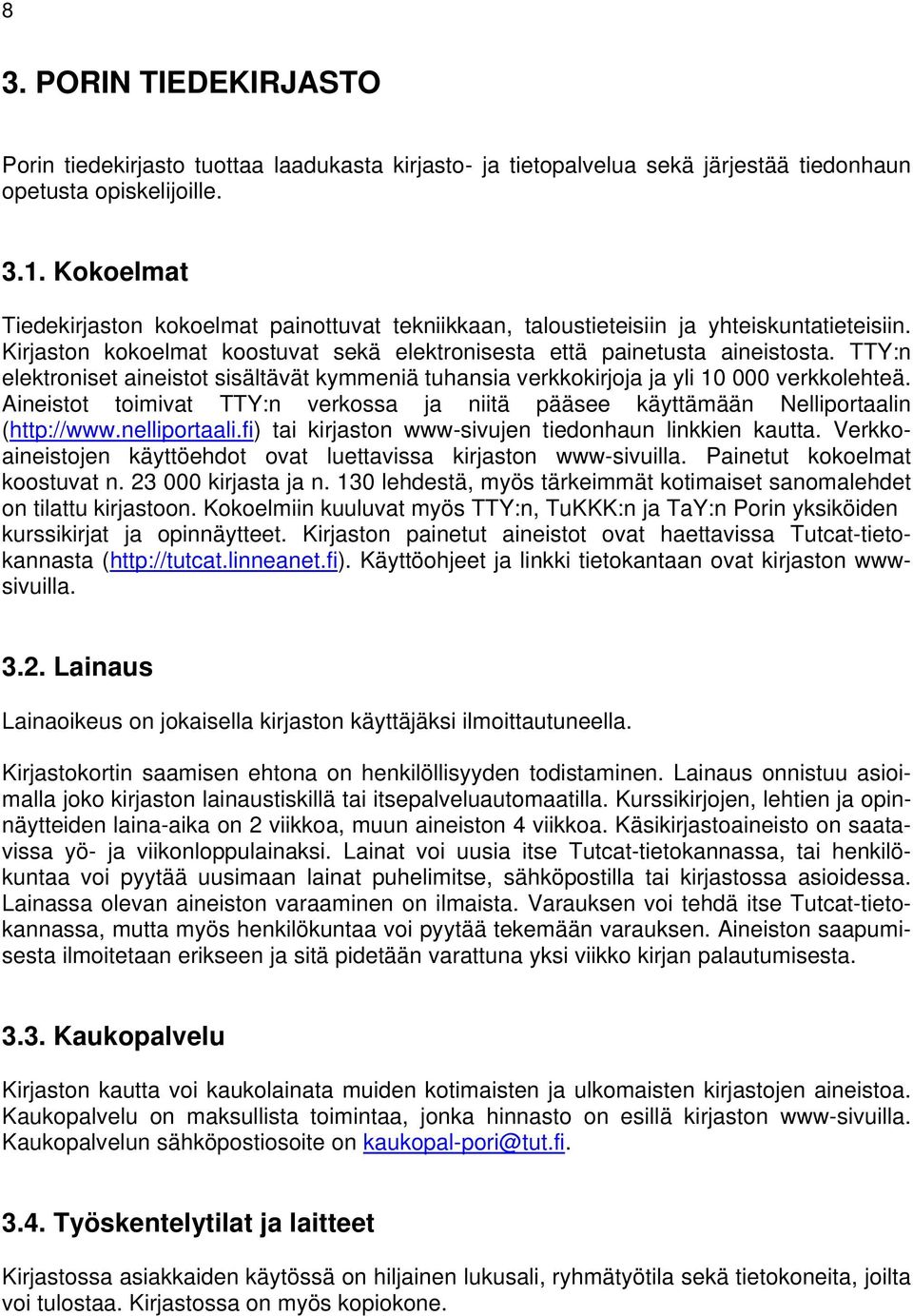 8

3. PORIN TIEDEKIRJASTO

Porin tiedekirjasto tuottaa laadukasta kirjasto- ja tietopalvelua sekä järjestää tiedonhaun opetusta opiskelijoille.

3.1. Kokoelmat

Tiedekirjaston kokoelmat painottuvat tekniikkaan, taloustieteisiin ja yhteiskuntatieteisiin. Kirjaston kokoelmat koostuvat sekä elektronisesta että painetusta aineistosta. TTY:n elektroniset aineistot sisältävät kymmeniä tuhansia verkkokirjoja ja yli 10 000 verkkolehteä. Aineistot toimivat TTY:n verkossa ja niitä pääsee käyttämään Nelliportaalin (http://www.nelliportaali.fi) tai kirjaston www-sivujen tiedonhaun linkkien kautta. Verkkoaineistojen käyttöehdot ovat luettavissa kirjaston www-sivuilla. Painetut kokoelmat koostuvat n. 23 000 kirjasta ja n. 130 lehdestä, myös tärkeimmät kotimaiset sanomalehdet on tilattu kirjastoon. Kokoelmiin kuuluvat myös TTY:n, TuKKK:n ja TaY:n Porin yksiköiden kurssikirjat ja opinnäytteet. Kirjaston painetut aineistot ovat haettavissa Tutcat-tietokannasta (http://tutcat.linneanet.fi). Käyttöohjeet ja linkki tietokantaan ovat kirjaston www-sivuilla.

3.2. Lainaus

Lainaoikeus on jokaisella kirjaston käyttäjäksi ilmoittautuneella.

Kirjastokortin saamisen ehtona on henkilöllisyyden todistaminen. Lainaus onnistuu asioimalla joko kirjaston lainaustiskillä tai itsepalveluautomaatilla. Kurssikirjojen, lehtien ja opinnäytteiden laina-aika on 2 viikkoa, muun aineiston 4 viikkoa. Käsikirjastoaineisto on saatavissa yö- ja viikonloppulainaksi. Lainat voi uusia itse Tutcat-tietokannassa, tai henkilökuntaa voi pyytää uusimaan lainat puhelimitse, sähköpostilla tai kirjastossa asioidessa. Lainassa olevan aineiston varaaminen on ilmaista. Varauksen voi tehdä itse Tutcat-tietokannassa, mutta myös henkilökuntaa voi pyytää tekemään varauksen. Aineiston saapumisesta ilmoitetaan erikseen ja sitä pidetään varattuna yksi viikko kirjan palautumisesta.

3.3. Kaukopalvelu

Kirjaston kautta voi kaukolainata muiden kotimaisten ja ulkomaisten kirjastojen aineistoa. Kaukopalvelu on maksullista toimintaa, jonka hinnasto on esillä kirjaston www-sivuilla. Kaukopalvelun sähköpostiosoite on kaukopal-pori@tut.fi.

3.4. Työskentelytilat ja laitteet

Kirjastossa asiakkaiden käytössä on hiljainen lukusali, ryhmätyötila sekä tietokoneita, joilta voi tulostaa. Kirjastossa on myös kopiokone.